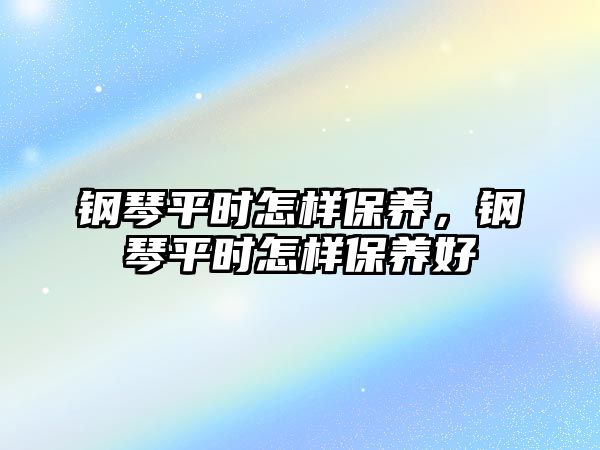 钢琴平时怎样保养，钢琴平时怎样保养好